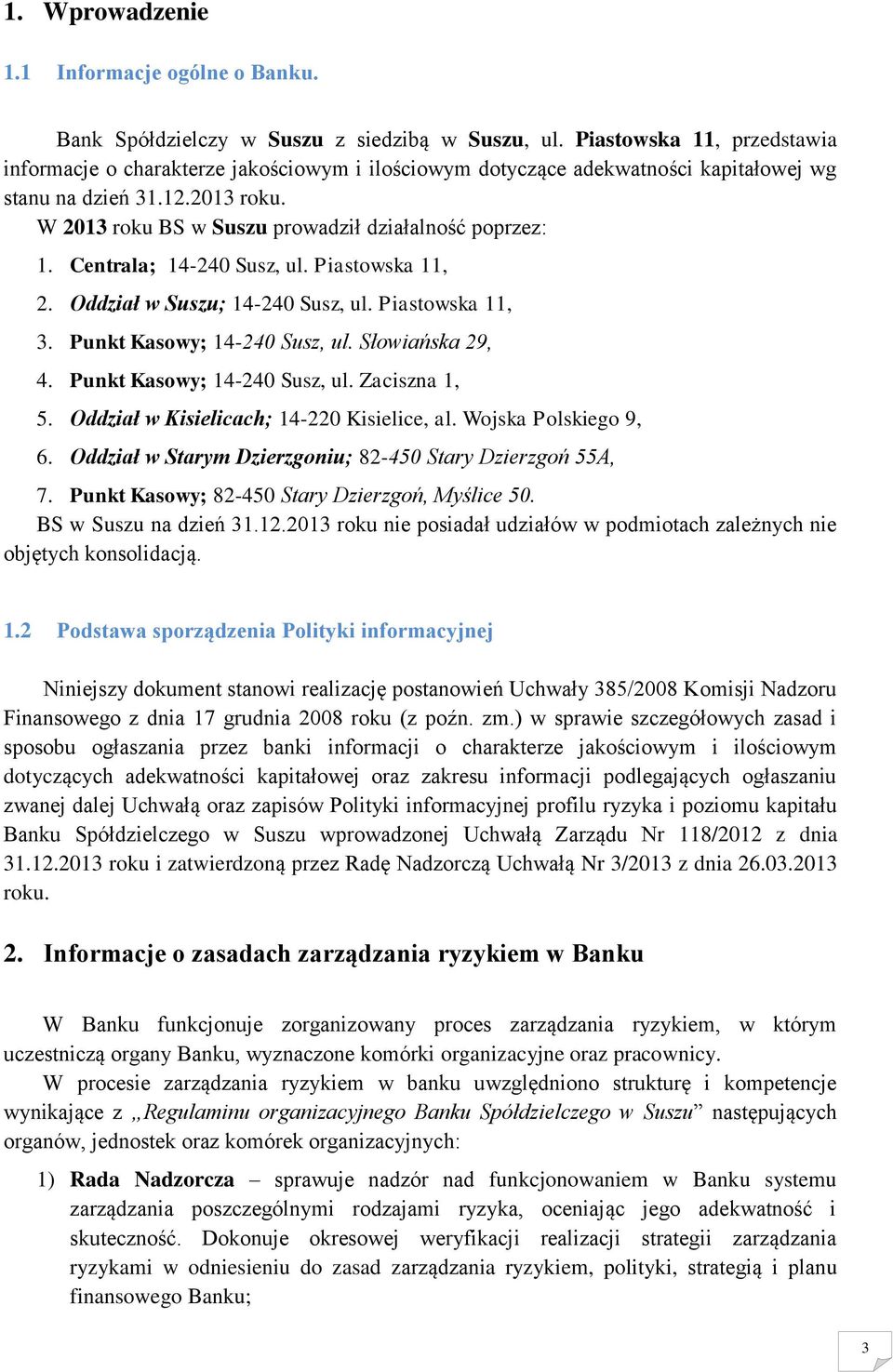 1. Wprowadzenie

1.1 Informacje ogólne o Banku.

Bank Spółdzielczy w Suszu z siedzibą w Suszu, ul. Piastowska 11, przedstawia informacje o charakterze jakościowym i ilościowym dotyczące adekwatności kapitałowej wg stanu na dzień 31.12.2013 roku.
W 2013 roku BS w Suszu prowadził działalność poprzez:
1. Centrala; 14-240 Susz, ul. Piastowska 11,
2. Oddział w Suszu; 14-240 Susz, ul. Piastowska 11,
3. Punkt Kasowy; 14-240 Susz, ul. Słowiańska 29,
4. Punkt Kasowy; 14-240 Susz, ul. Zaciszna 1,
5. Oddział w Kisielicach; 14-220 Kisielice, al. Wojska Polskiego 9,
6. Oddział w Starym Dzierzgoniu; 82-450 Stary Dzierzgoń 55A,
7. Punkt Kasowy; 82-450 Stary Dzierzgoń, Myślice 50.
BS w Suszu na dzień 31.12.2013 roku nie posiadał udziałów w podmiotach zależnych nie objętych konsolidacją.

1.2 Podstawa sporządzenia Polityki informacyjnej

Niniejszy dokument stanowi realizację postanowień Uchwały 385/2008 Komisji Nadzoru Finansowego z dnia 17 grudnia 2008 roku (z poźn. zm.) w sprawie szczegółowych zasad i sposobu ogłaszania przez banki informacji o charakterze jakościowym i ilościowym dotyczących adekwatności kapitałowej oraz zakresu informacji podlegających ogłaszaniu zwanej dalej Uchwałą oraz zapisów Polityki informacyjnej profilu ryzyka i poziomu kapitału Banku Spółdzielczego w Suszu wprowadzonej Uchwałą Zarządu Nr 118/2012 z dnia 31.12.2013 roku i zatwierdzoną przez Radę Nadzorczą Uchwałą Nr 3/2013 z dnia 26.03.2013 roku.

2. Informacje o zasadach zarządzania ryzykiem w Banku

W Banku funkcjonuje zorganizowany proces zarządzania ryzykiem, w którym uczestniczą organy Banku, wyznaczone komórki organizacyjne oraz pracownicy.
W procesie zarządzania ryzykiem w banku uwzględniono strukturę i kompetencje wynikające z „Regulaminu organizacyjnego Banku Spółdzielczego w Suszu” następujących organów, jednostek oraz komórek organizacyjnych:
1) Rada Nadzorcza – sprawuje nadzór nad funkcjonowaniem w Banku systemu zarządzania poszczególnymi rodzajami ryzyka, oceniając jego adekwatność i skuteczność. Dokonuje okresowej weryfikacji realizacji strategii zarządzania ryzykami w odniesieniu do zasad zarządzania ryzykiem, polityki, strategią i planu finansowego Banku;

3